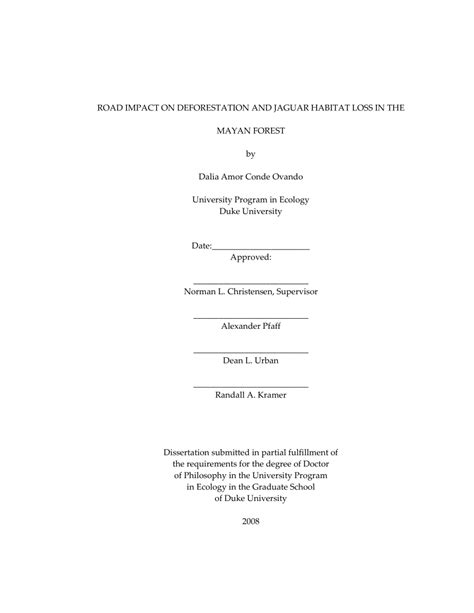 ROAD IMPACT ON DEFORESTATION AND JAGUAR HABITAT LOSS IN THE MAYAN FOREST

by

Dalia Amor Conde Ovando

University Program in Ecology
Duke University

Date:_______________________
Approved:

___________________________
Norman L. Christensen, Supervisor

___________________________
Alexander Pfaff

___________________________
Dean L. Urban

___________________________
Randall A. Kramer

Dissertation submitted in partial fulfillment of the requirements for the degree of Doctor of Philosophy in the University Program in Ecology in the Graduate School of Duke University

2008